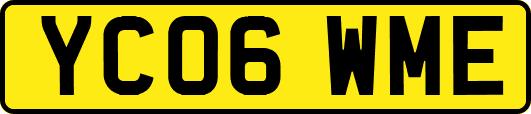 YC06 WME